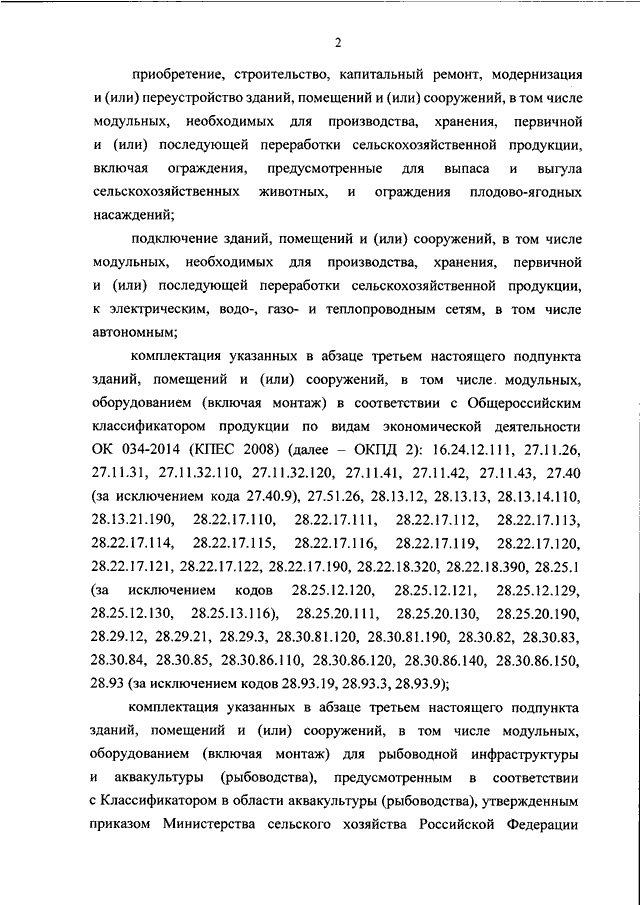 2

приобретение, строительство, капитальный ремонт, модернизация и (или) переустройство зданий, помещений и (или) сооружений, в том числе модульных, необходимых для производства, хранения, первичной и (или) последующей переработки сельскохозяйственной продукции, включая ограждения, предусмотренные для выпаса и выгула сельскохозяйственных животных, и ограждения плодово-ягодных насаждений;

подключение зданий, помещений и (или) сооружений, в том числе модульных, необходимых для производства, хранения, первичной и (или) последующей переработки сельскохозяйственной продукции, к электрическим, водо-, газо- и теплопроводным сетям, в том числе автономным;

комплектация указанных в абзаце третьем настоящего подпункта зданий, помещений и (или) сооружений, в том числе модульных, оборудованием (включая монтаж) в соответствии с Общероссийским классификатором продукции по видам экономической деятельности ОК 034-2014 (КПЕС 2008) (далее – ОКПД 2): 16.24.12.111, 27.11.26, 27.11.31, 27.11.32.110, 27.11.32.120, 27.11.41, 27.11.42, 27.11.43, 27.40 (за исключением кода 27.40.9), 27.51.26, 28.13.12, 28.13.13, 28.13.14.110, 28.13.21.190, 28.22.17.110, 28.22.17.111, 28.22.17.112, 28.22.17.113, 28.22.17.114, 28.22.17.115, 28.22.17.116, 28.22.17.119, 28.22.17.120, 28.22.17.121, 28.22.17.122, 28.22.17.190, 28.22.18.320, 28.22.18.390, 28.25.1 (за исключением кодов 28.25.12.120, 28.25.12.121, 28.25.12.129, 28.25.12.130, 28.25.13.116), 28.25.20.111, 28.25.20.130, 28.25.20.190, 28.29.12, 28.29.21, 28.29.3, 28.30.81.120, 28.30.81.190, 28.30.82, 28.30.83, 28.30.84, 28.30.85, 28.30.86.110, 28.30.86.120, 28.30.86.140, 28.30.86.150, 28.93 (за исключением кодов 28.93.19, 28.93.3, 28.93.9);

комплектация указанных в абзаце третьем настоящего подпункта зданий, помещений и (или) сооружений, в том числе модульных, оборудованием (включая монтаж) для рыбоводной инфраструктуры и аквакультуры (рыбоводства), предусмотренным в соответствии с Классификатором в области аквакультуры (рыбоводства), утвержденным приказом Министерства сельского хозяйства Российской Федерации